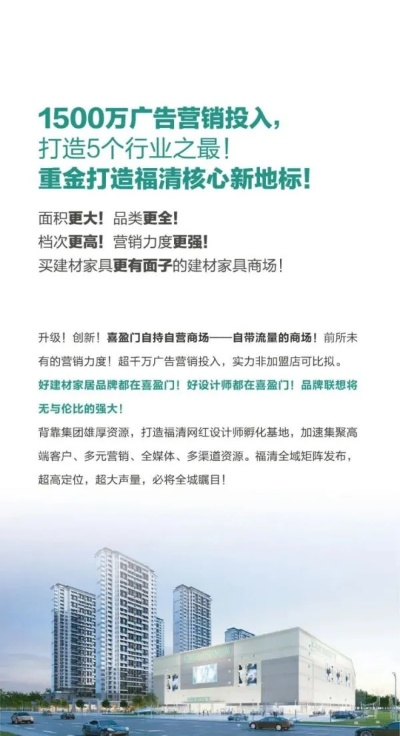 1500万广告营销投入，
打造5个行业之最！
重金打造福清核心新地标！

面积更大！品类更全！
档次更高！营销力度更强！
买建材家具更有面子的建材家具商场！

升级！创新！喜盈门自持自营商场——自带流量的商场！前所未有的营销力度！超千万广告营销投入，实力非加盟店可比拟。

好建材家居品牌都在喜盈门！好设计师都在喜盈门！品牌联想将无与伦比的强大！

背靠集团雄厚资源，打造福清网红设计师孵化基地，加速集聚高端客户、多元营销、全媒体、多渠道资源。福清全域矩阵发布，超高定位，超大声量，必将全域瞩目！